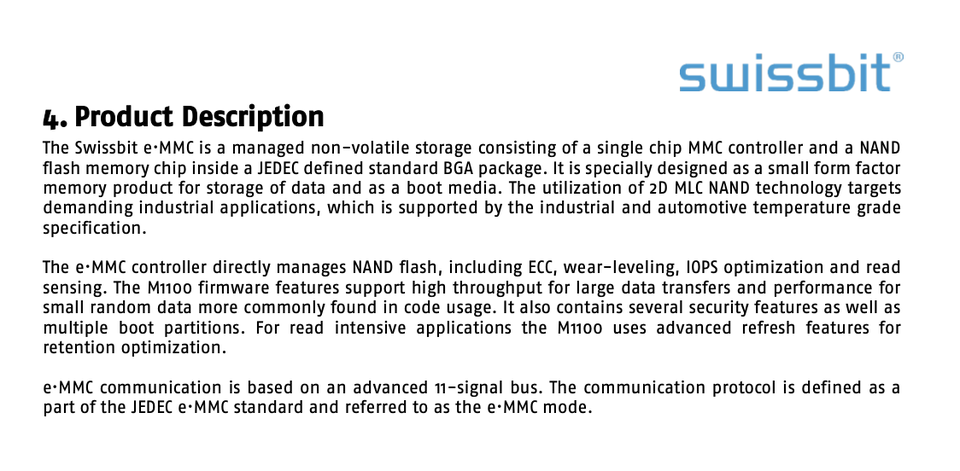 swissbit®

4. Product Description

The Swissbit e·MMC is a managed non-volatile storage consisting of a single chip MMC controller and a NAND flash memory chip inside a JEDEC defined standard BGA package. It is specially designed as a small form factor memory product for storage of data and as a boot media. The utilization of 2D MLC NAND technology targets demanding industrial applications, which is supported by the industrial and automotive temperature grade specification.

The e·MMC controller directly manages NAND flash, including ECC, wear-leveling, IOPS optimization and read sensing. The M1100 firmware features support high throughput for large data transfers and performance for small random data more commonly found in code usage. It also contains several security features as well as multiple boot partitions. For read intensive applications the M1100 uses advanced refresh features for retention optimization.

e·MMC communication is based on an advanced 11-signal bus. The communication protocol is defined as a part of the JEDEC e·MMC standard and referred to as the e·MMC mode.